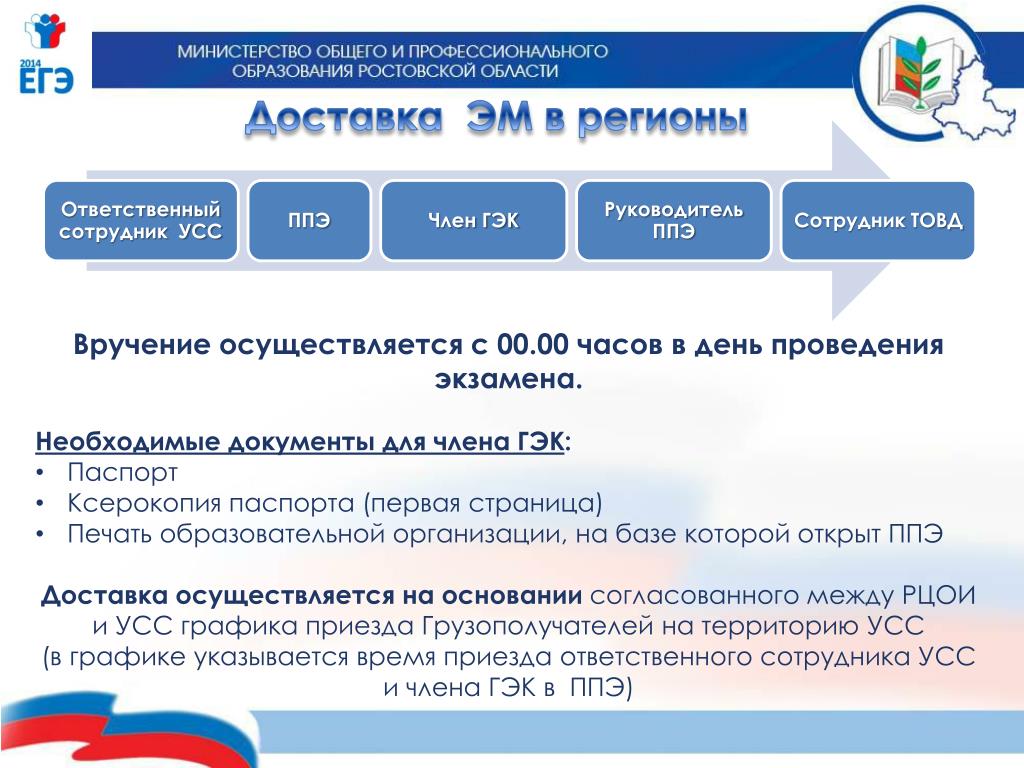 2014
ЕГЭ

МИНИСТЕРСТВО ОБЩЕГО И ПРОФЕССИОНАЛЬНОГО ОБРАЗОВАНИЯ РОСТОВСКОЙ ОБЛАСТИ

Доставка ЭМ в регионы

Ответственный сотрудник УСС

ППЭ

Член ГЭК

Руководитель ППЭ

Сотрудник ТОВД

Вручение осуществляется с 00.00 часов в день проведения экзамена.

Необходимые документы для члена ГЭК:
• Паспорт
• Ксерокопия паспорта (первая страница)
• Печать образовательной организации, на базе которой открыт ППЭ

Доставка осуществляется на основании согласованного между РЦОИ и УСС графика приезда Грузополучателей на территорию УСС (в графике указывается время приезда ответственного сотрудника УСС и члена ГЭК в ППЭ)